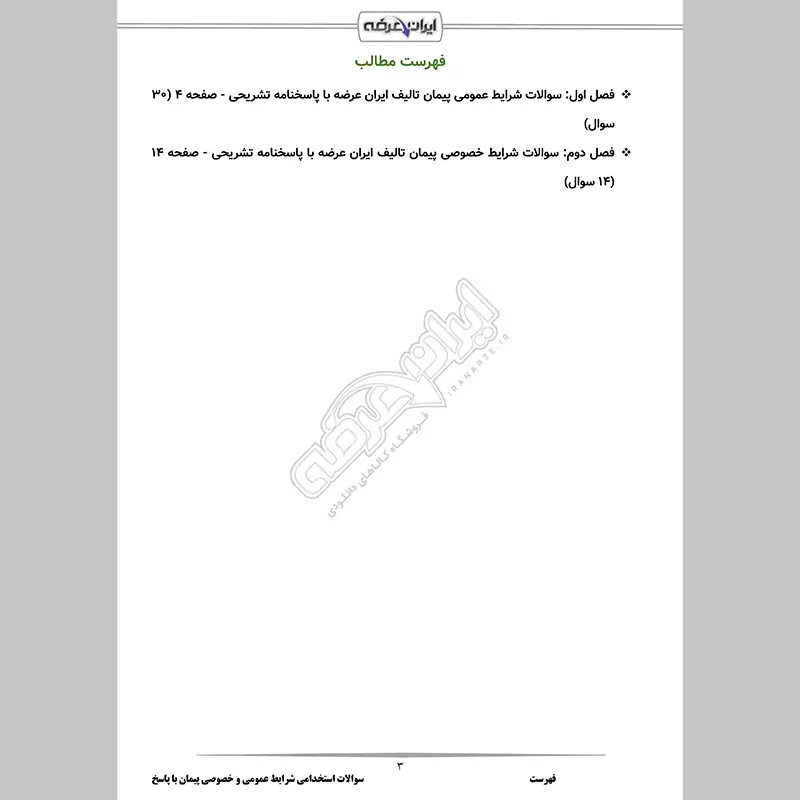 ایران عرضه

فهرست مطالب

❖ فصل اول: سوالات شرایط عمومی پیمان تالیف ایران عرضه با پاسخنامه تشریحی - صفحه ۴ (۳۰ سوال)

❖ فصل دوم: سوالات شرایط خصوصی پیمان تالیف ایران عرضه با پاسخنامه تشریحی - صفحه ۱۴ (۱۴ سوال)

ایران عرضه
IRANARZE.IR
فروشگاه کالاهای دانلودی

۳

فهرست

سوالات استخدامی شرایط عمومی و خصوصی پیمان با پاسخ